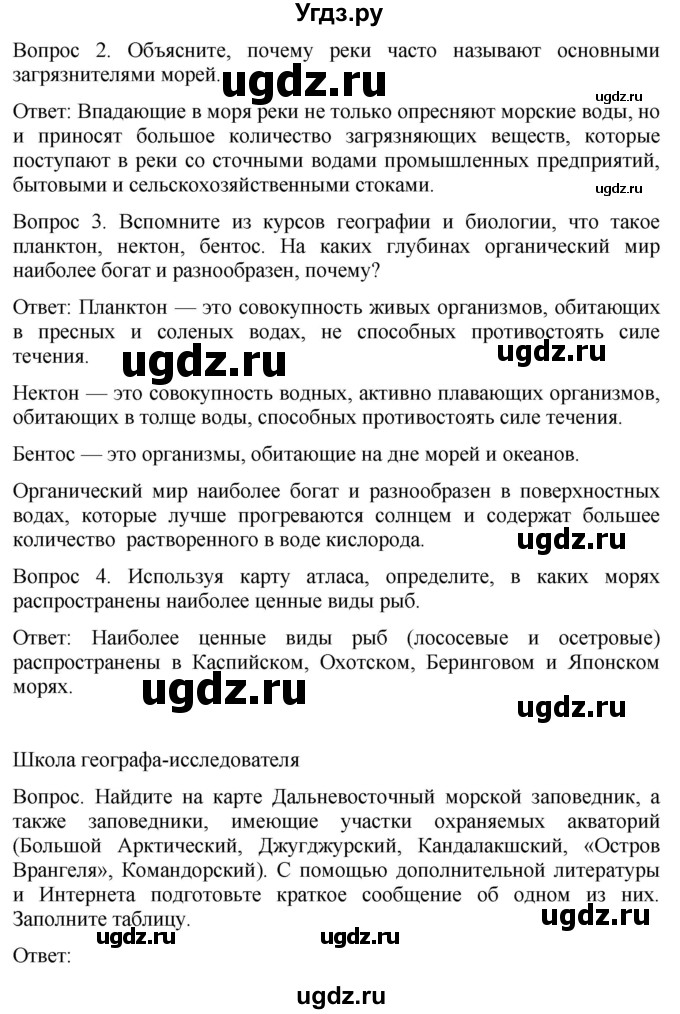 Угдз.ру

Вопрос 2. Объясните, почему реки часто называют основными загрязнителями морей. ugdz.ru

ugdz.ru

Ответ: Впадающие в моря реки не только опресняют морские воды, но и приносят большое количество загрязняющих веществ, которые поступают в реки со сточными водами промышленных предприятий, бытовыми и сельскохозяйственными стоками.

ugdz.ru

Вопрос 3. Вспомните из курсов географии и биологии, что такое планктон, нектон, бентос. На каких глубинах органический мир наиболее богат и разнообразен, почему?

Ответ: Планктон — это совокупность живых организмов, обитающих в пресных и соленых водах, не способных противостоять силе течения.

ugdz.ru ugdz.ru

Нектон — это совокупность водных, активно плавающих организмов, обитающих в толще воды, способных противостоять силе течения.

Бентос — это организмы, обитающие на дне морей и океанов.

Органический мир наиболее богат и разнообразен в поверхностных водах, которые лучше прогреваются солнцем и содержат большее количество растворенного в воде кислорода. ugdz.ru

Вопрос 4. Используя карту атласа, определите, в каких морях распространены наиболее ценные виды рыб.

Ответ: Наиболее ценные виды рыб (лососевые и осетровые) распространены в Каспийском, Охотском, Беринговом и Японском морях.

ugdz.ru

ugdz.ru

Школа географа-исследователя

Вопрос. Найдите на карте Дальневосточный морской заповедник, а также заповедники, имеющие участки охраняемых акваторий (Большой Арктический, Джугджурский, Кандалакшский, «Остров Врангеля», Командорский). С помощью дополнительной литературы и Интернета подготовьте краткое сообщение об одном из них. Заполните таблицу.

ugdz.ru ugdz.ru ugdz.ru

Ответ:

ugdz.ru